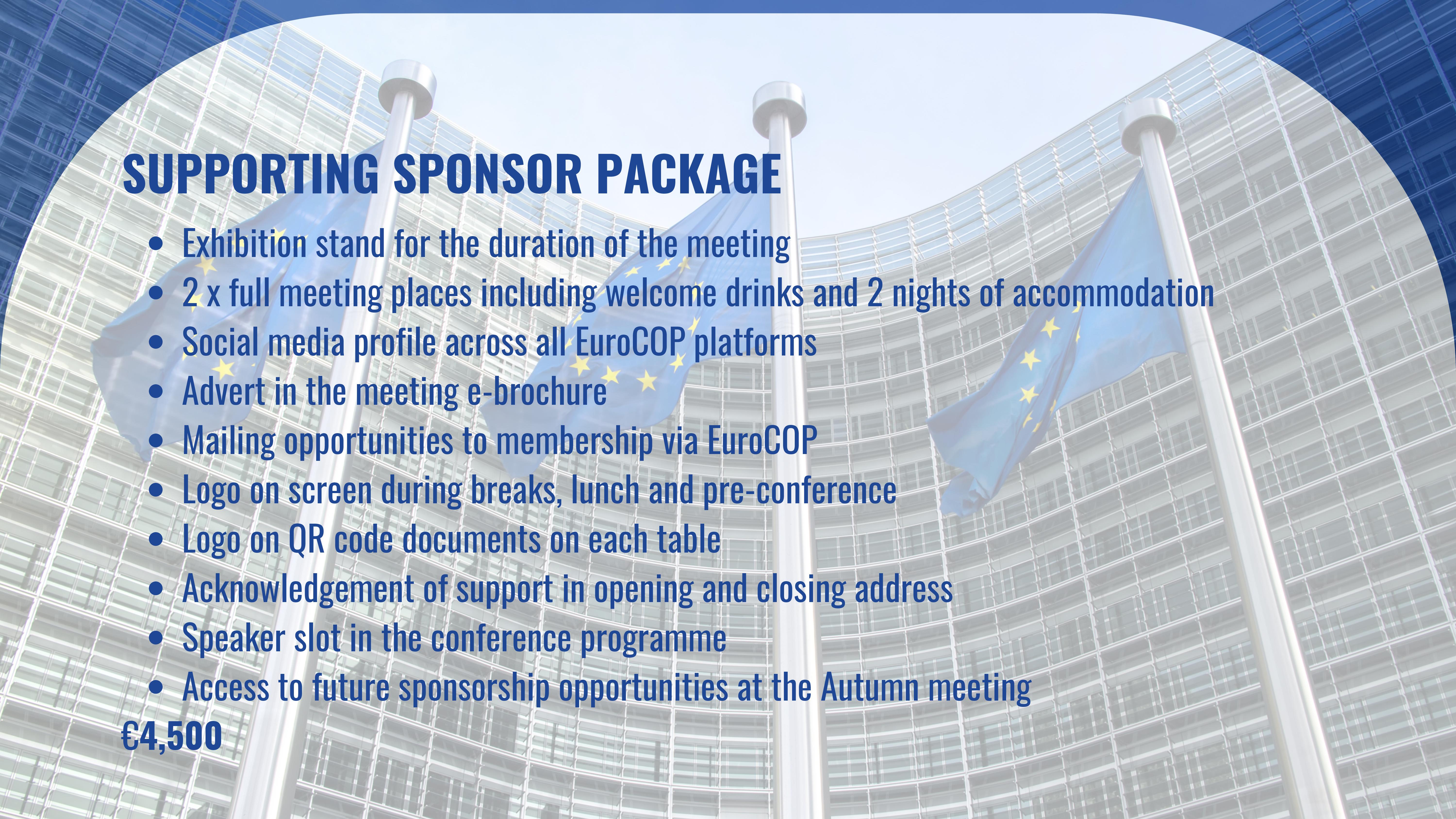 SUPPORTING SPONSOR PACKAGE

• Exhibition stand for the duration of the meeting
• 2 x full meeting places including welcome drinks and 2 nights of accommodation
• Social media profile across all EuroCOP platforms
• Advert in the meeting e-brochure
• Mailing opportunities to membership via EuroCOP
• Logo on screen during breaks, lunch and pre-conference
• Logo on QR code documents on each table
• Acknowledgement of support in opening and closing address
• Speaker slot in the conference programme
• Access to future sponsorship opportunities at the Autumn meeting

€4,500